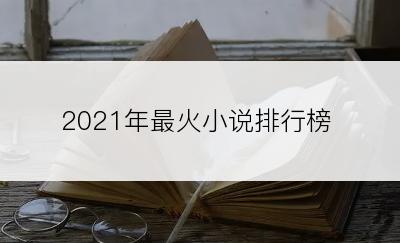 2021年最火小说排行榜